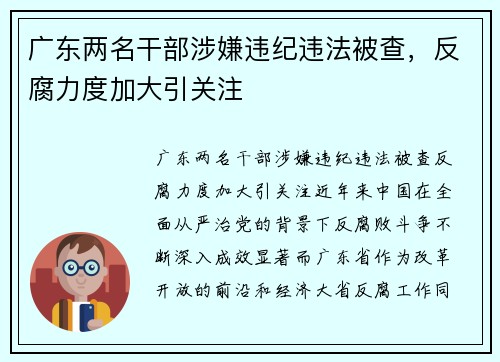 广东两名干部涉嫌违纪违法被查，反腐力度加大引关注

广东两名干部涉嫌违纪违法被查反腐力度加大引关注近年来中国在全面从严治党的背景下反腐败斗争不断深入成效显著而广东省作为改革开放的前沿和经济大省反腐工作同